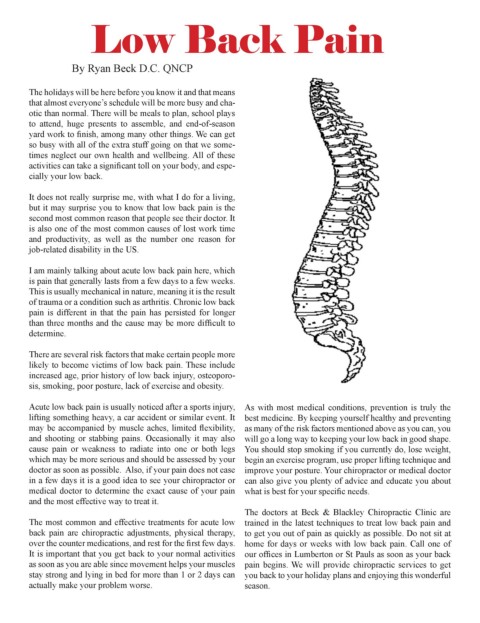 Low Back Pain

By Ryan Beck D.C. QNCP

The holidays will be here before you know it and that means that almost everyone's schedule will be more busy and chaotic than normal. There will be meals to plan, school plays to attend, huge presents to assemble, and end-of-season yard work to finish, among many other things. We can get so busy with all of the extra stuff going on that we sometimes neglect our own health and wellbeing. All of these activities can take a significant toll on your body, and especially your low back.

It does not really surprise me, with what I do for a living, but it may surprise you to know that low back pain is the second most common reason that people see their doctor. It is also one of the most common causes of lost work time and productivity, as well as the number one reason for job-related disability in the US.

I am mainly talking about acute low back pain here, which is pain that generally lasts from a few days to a few weeks. This is usually mechanical in nature, meaning it is the result of trauma or a condition such as arthritis. Chronic low back pain is different in that the pain has persisted for longer than three months and the cause may be more difficult to determine.

There are several risk factors that make certain people more likely to become victims of low back pain. These include increased age, prior history of low back injury, osteoporosis, smoking, poor posture, lack of exercise and obesity.

Acute low back pain is usually noticed after a sports injury, lifting something heavy, a car accident or similar event. It may be accompanied by muscle aches, limited flexibility, and shooting or stabbing pains. Occasionally it may also cause pain or weakness to radiate into one or both legs which may be more serious and should be assessed by your doctor as soon as possible. Also, if your pain does not ease in a few days it is a good idea to see your chiropractor or medical doctor to determine the exact cause of your pain and the most effective way to treat it.

The most common and effective treatments for acute low back pain are chiropractic adjustments, physical therapy, over the counter medications, and rest for the first few days. It is important that you get back to your normal activities as soon as you are able since movement helps your muscles stay strong and lying in bed for more than 1 or 2 days can actually make your problem worse.

As with most medical conditions, prevention is truly the best medicine. By keeping yourself healthy and preventing as many of the risk factors mentioned above as you can, you will go a long way to keeping your low back in good shape. You should stop smoking if you currently do, lose weight, begin an exercise program, use proper lifting technique and improve your posture. Your chiropractor or medical doctor can also give you plenty of advice and educate you about what is best for your specific needs.

The doctors at Beck & Blackley Chiropractic Clinic are trained in the latest techniques to treat low back pain and to get you out of pain as quickly as possible. Do not sit at home for days or weeks with low back pain. Call one of our offices in Lumberton or St Pauls as soon as your back pain begins. We will provide chiropractic services to get you back to your holiday plans and enjoying this wonderful season.